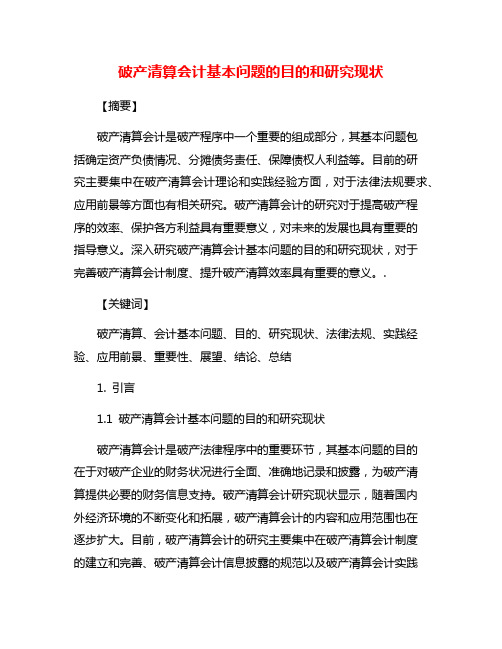 破产清算会计基本问题的目的和研究现状

【摘要】

破产清算会计是破产程序中一个重要的组成部分，其基本问题包括确定资产负债情况、分摊债务责任、保障债权人利益等。目前的研究主要集中在破产清算会计理论和实践经验方面，对于法律法规要求、应用前景等方面也有相关研究。破产清算会计的研究对于提高破产程序的效率、保护各方利益具有重要意义，对未来的发展也具有重要的指导意义。深入研究破产清算会计基本问题的目的和研究现状，对于完善破产清算会计制度、提升破产清算效率具有重要的意义。.

【关键词】

破产清算、会计基本问题、目的、研究现状、法律法规、实践经验、应用前景、重要性、展望、结论、总结

1. 引言

1.1 破产清算会计基本问题的目的和研究现状

破产清算会计是破产法律程序中的重要环节，其基本问题的目的在于对破产企业的财务状况进行全面、准确地记录和披露，为破产清算提供必要的财务信息支持。破产清算会计研究现状显示，随着国内外经济环境的不断变化和拓展，破产清算会计的内容和应用范围也在逐步扩大。目前，破产清算会计的研究主要集中在破产清算会计制度的建立和完善、破产清算会计信息披露的规范以及破产清算会计实践